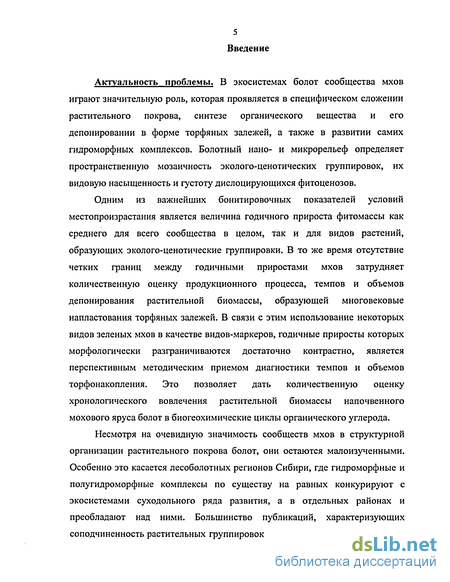 5

Введение

Актуальность проблемы. В экосистемах болот сообщества мхов играют значительную роль, которая проявляется в специфическом сложении растительного покрова, синтезе органического вещества и его депонировании в форме торфяных залежей, а также в развитии самих гидроморфных комплексов. Болотный нано- и микрорельеф определяет пространственную мозаичность эколого-ценотических группировок, их видовую насыщенность и густоту дислоцирующихся фитоценозов.

Одним из важнейших бонитировочных показателей условий местопроизрастания является величина годичного прироста фитомассы как среднего для всего сообщества в целом, так и для видов растений, образующих эколого-ценотические группировки. В то же время отсутствие четких границ между годичными приростами мхов затрудняет количественную оценку продукционного процесса, темпов и объемов депонирования растительной биомассы, образующей многовековые напластования торфяных залежей. В связи с этим использование некоторых видов зеленых мхов в качестве видов-маркеров, годичные приросты которых морфологически разграничиваются достаточно контрастно, является перспективным методическим приемом диагностики темпов и объемов торфонакопления. Это позволяет дать количественную оценку хронологического вовлечения растительной биомассы напочвенного мохового яруса болот в биогеохимические циклы органического углерода.

Несмотря на очевидную значимость сообществ мхов в структурной организации растительного покрова болот, они остаются малоизученными. Особенно это касается лесоболотных регионов Сибири, где гидроморфные и полугидроморфные комплексы по существу на равных конкурируют с экосистемами суходольного ряда развития, а в отдельных районах и преобладают над ними. Большинство публикаций, характеризующих соподчиненность растительных группировок

dsLib.net
библиотека диссертаций